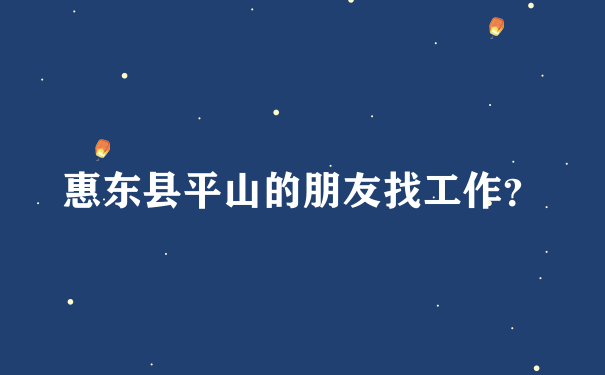 惠东县平山的朋友找工作?